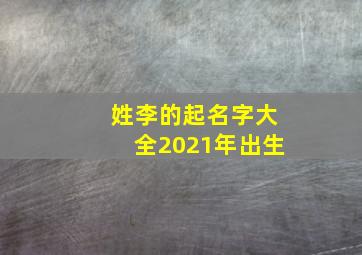 姓李的起名字大全2021年出生